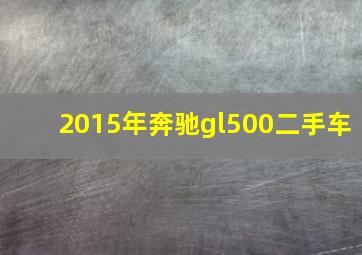 2015年奔驰gl500二手车